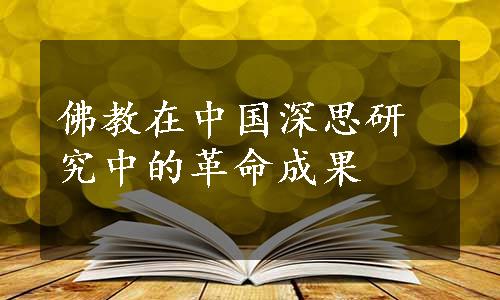 佛教在中国深思研究中的革命成果